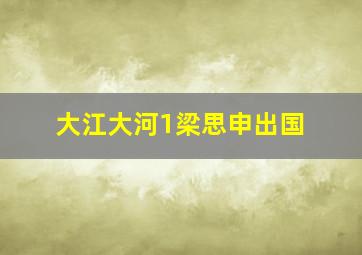 大江大河1梁思申出国